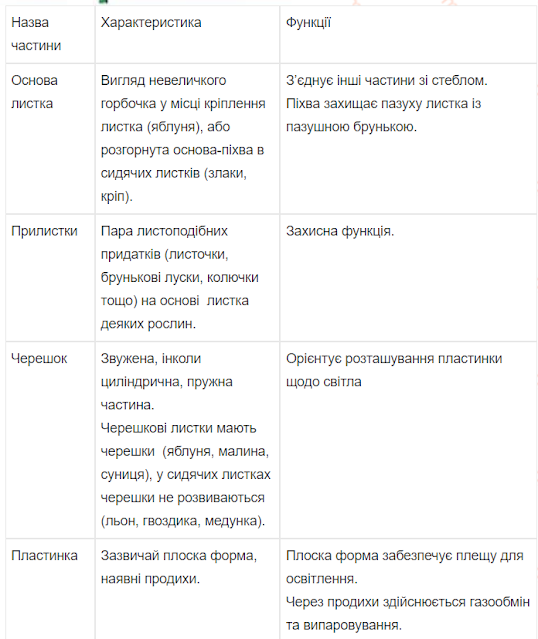 | Назва частини | Характеристика | Функції |
|---|---|---|
| Основа листка | Вигляд невеличкого горбочка у місці кріплення листка (яблуня), або розгорнута основа-піхва в сидячих листків (злаки, кріп). | З'єднує інші частини зі стеблом. Піхва захищає пазуху листка із пазушною брунькою. |
| Прилистки | Пара листоподібних придатків (листочки, брунькові луски, колючки тощо) на основі листка деяких рослин. | Захисна функція. |
| Черешок | Звужена, інколи циліндрична, пружна частина. Черешкові листки мають черешки (яблуня, малина, суниця), у сидячих листках черешки не розвиваються (льон, гвоздика, медунка). | Орієнтує розташування пластинки щодо світла |
| Пластинка | Зазвичай плоска форма, наявні продихи. | Плоска форма забезпечує плещу для освітлення. Через продихи здійснюється газообмін та випаровування. |